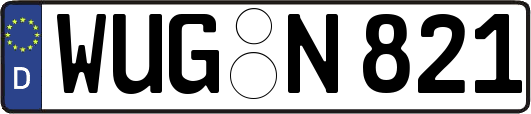 D
WUG N 821